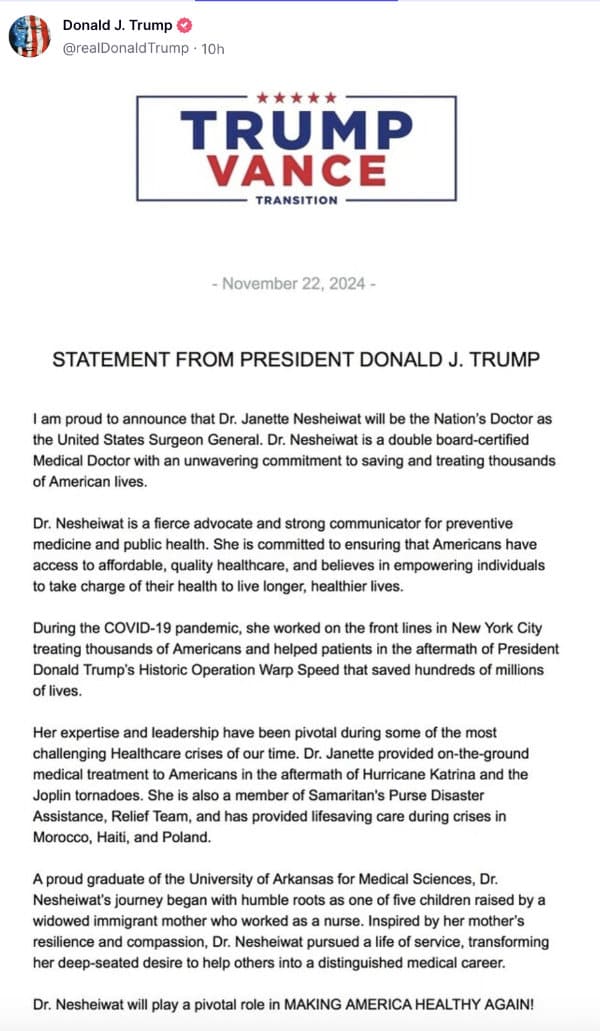 Donald J. Trump
@realDonaldTrump · 10h

★★★★★
TRUMP
VANCE
TRANSITION

- November 22, 2024 -

STATEMENT FROM PRESIDENT DONALD J. TRUMP

I am proud to announce that Dr. Janette Nesheiwat will be the Nation's Doctor as the United States Surgeon General. Dr. Nesheiwat is a double board-certified Medical Doctor with an unwavering commitment to saving and treating thousands of American lives.

Dr. Nesheiwat is a fierce advocate and strong communicator for preventive medicine and public health. She is committed to ensuring that Americans have access to affordable, quality healthcare, and believes in empowering individuals to take charge of their health to live longer, healthier lives.

During the COVID-19 pandemic, she worked on the front lines in New York City treating thousands of Americans and helped patients in the aftermath of President Donald Trump's Historic Operation Warp Speed that saved hundreds of millions of lives.

Her expertise and leadership have been pivotal during some of the most challenging Healthcare crises of our time. Dr. Janette provided on-the-ground medical treatment to Americans in the aftermath of Hurricane Katrina and the Joplin tornadoes. She is also a member of Samaritan's Purse Disaster Assistance, Relief Team, and has provided lifesaving care during crises in Morocco, Haiti, and Poland.

A proud graduate of the University of Arkansas for Medical Sciences, Dr. Nesheiwat's journey began with humble roots as one of five children raised by a widowed immigrant mother who worked as a nurse. Inspired by her mother's resilience and compassion, Dr. Nesheiwat pursued a life of service, transforming her deep-seated desire to help others into a distinguished medical career.

Dr. Nesheiwat will play a pivotal role in MAKING AMERICA HEALTHY AGAIN!